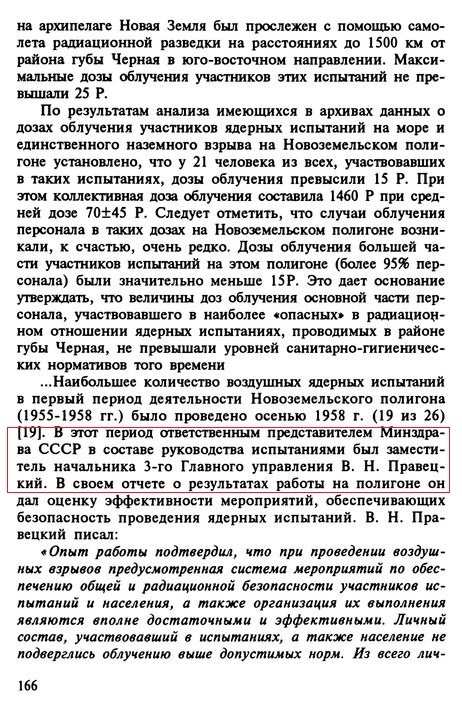 на архипелаге Новая Земля был прослежен с помощью самолета радиационной разведки на расстояниях до 1500 км от района губы Черная в юго-восточном направлении. Максимальные дозы облучения участников этих испытаний не превышали 25 Р.

По результатам анализа имеющихся в архивах данных о дозах облучения участников ядерных испытаний на море и единственного наземного взрыва на Новоземельском полигоне установлено, что у 21 человека из всех, участвовавших в таких испытаниях, дозы облучения превысили 15 Р. При этом коллективная доза облучения составила 1460 Р при средней дозе 70±45 Р. Следует отметить, что случаи облучения персонала в таких дозах на Новоземельском полигоне возникали, к счастью, очень редко. Дозы облучения большей части участников испытаний на этом полигоне (более 95% персонала) были значительно меньше 15Р. Это дает основание утверждать, что величины доз облучения основной части персонала, участвовавшего в наиболее «опасных» в радиационном отношении ядерных испытаниях, проводимых в районе губы Черная, не превышали уровней санитарно-гигиенических нормативов того времени

...Наибольшее количество воздушных ядерных испытаний в первый период деятельности Новоземельского полигона (1955-1958 гг.) было проведено осенью 1958 г. (19 из 26) [19]. В этот период ответственным представителем Минздрава СССР в составе руководства испытаниями был заместитель начальника 3-го Главного управления В. Н. Правецкий. В своем отчете о результатах работы на полигоне он дал оценку эффективности мероприятий, обеспечивающих безопасность проведения ядерных испытаний. В. Н. Правецкий писал:

«Опыт работы подтвердил, что при проведении воздушных взрывов предусмотренная система мероприятий по обеспечению общей и радиационной безопасности участников испытаний и населения, а также организация их выполнения являются вполне достаточными и эффективными. Личный состав, участвовавший в испытаниях, а также население не подверглись облучению выше допустимых норм. Из всего лич-

166